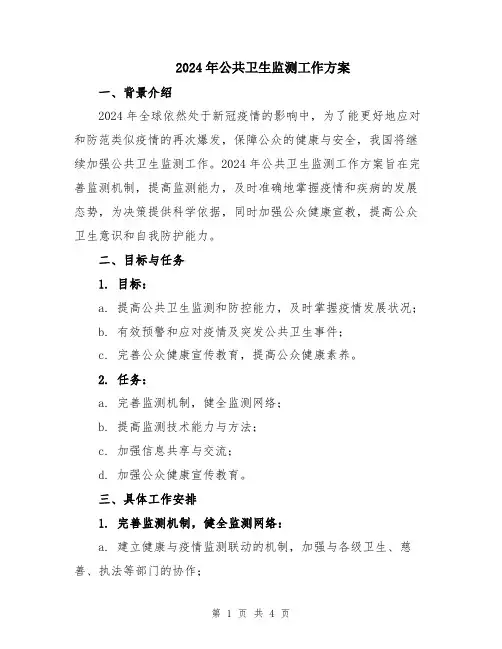 2024年公共卫生监测工作方案

一、背景介绍

2024年全球依然处于新冠疫情的影响中，为了能更好地应对和防范类似疫情的再次爆发，保障公众的健康与安全，我国将继续加强公共卫生监测工作。2024年公共卫生监测工作方案旨在完善监测机制，提高监测能力，及时准确地掌握疫情和疾病的发展态势，为决策提供科学依据，同时加强公众健康宣教，提高公众卫生意识和自我防护能力。

二、目标与任务

1. 目标：

a. 提高公共卫生监测和防控能力，及时掌握疫情发展状况；

b. 有效预警和应对疫情及突发公共卫生事件；

c. 完善公众健康宣传教育，提高公众健康素养。

2. 任务：

a. 完善监测机制，健全监测网络；

b. 提高监测技术能力与方法；

c. 加强信息共享与交流；

d. 加强公众健康宣传教育。

三、具体工作安排

1. 完善监测机制，健全监测网络：

a. 建立健康与疫情监测联动的机制，加强与各级卫生、慈善、执法等部门的协作；

第 1 页 共 4 页